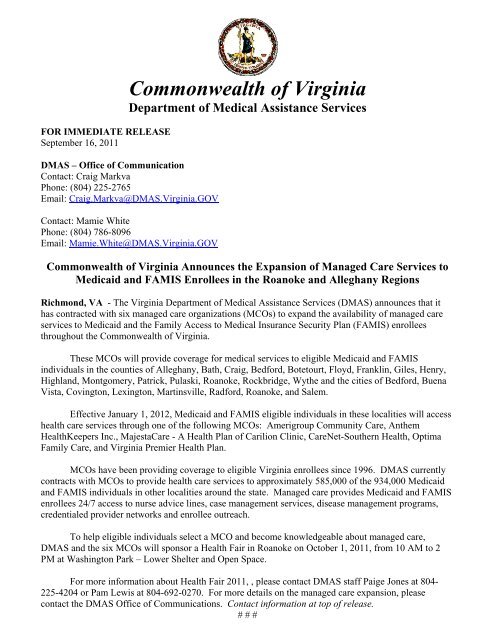 Commonwealth of Virginia
Department of Medical Assistance Services

FOR IMMEDIATE RELEASE
September 16, 2011

DMAS – Office of Communication
Contact: Craig Markva
Phone: (804) 225-2765
Email: Craig.Markva@DMAS.Virginia.GOV

Contact: Mamie White
Phone: (804) 786-8096
Email: Mamie.White@DMAS.Virginia.GOV

Commonwealth of Virginia Announces the Expansion of Managed Care Services to Medicaid and FAMIS Enrollees in the Roanoke and Alleghany Regions

Richmond, VA - The Virginia Department of Medical Assistance Services (DMAS) announces that it has contracted with six managed care organizations (MCOs) to expand the availability of managed care services to Medicaid and the Family Access to Medical Insurance Security Plan (FAMIS) enrollees throughout the Commonwealth of Virginia.

These MCOs will provide coverage for medical services to eligible Medicaid and FAMIS individuals in the counties of Alleghany, Bath, Craig, Bedford, Botetourt, Floyd, Franklin, Giles, Henry, Highland, Montgomery, Patrick, Pulaski, Roanoke, Rockbridge, Wythe and the cities of Bedford, Buena Vista, Covington, Lexington, Martinsville, Radford, Roanoke, and Salem.

Effective January 1, 2012, Medicaid and FAMIS eligible individuals in these localities will access health care services through one of the following MCOs: Amerigroup Community Care, Anthem HealthKeepers Inc., MajestaCare - A Health Plan of Carilion Clinic, CareNet-Southern Health, Optima Family Care, and Virginia Premier Health Plan.

MCOs have been providing coverage to eligible Virginia enrollees since 1996. DMAS currently contracts with MCOs to provide health care services to approximately 585,000 of the 934,000 Medicaid and FAMIS individuals in other localities around the state. Managed care provides Medicaid and FAMIS enrollees 24/7 access to nurse advice lines, case management services, disease management programs, credentialed provider networks and enrollee outreach.

To help eligible individuals select a MCO and become knowledgeable about managed care, DMAS and the six MCOs will sponsor a Health Fair in Roanoke on October 1, 2011, from 10 AM to 2 PM at Washington Park – Lower Shelter and Open Space.

For more information about Health Fair 2011, , please contact DMAS staff Paige Jones at 804-225-4204 or Pam Lewis at 804-692-0270. For more details on the managed care expansion, please contact the DMAS Office of Communications. Contact information at top of release.
# # #